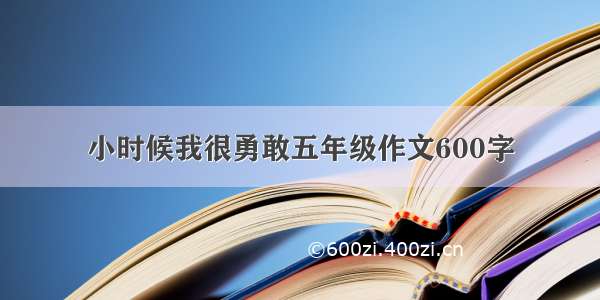 小时候我很勇敢五年级作文600字

©600zi.400zi.cn